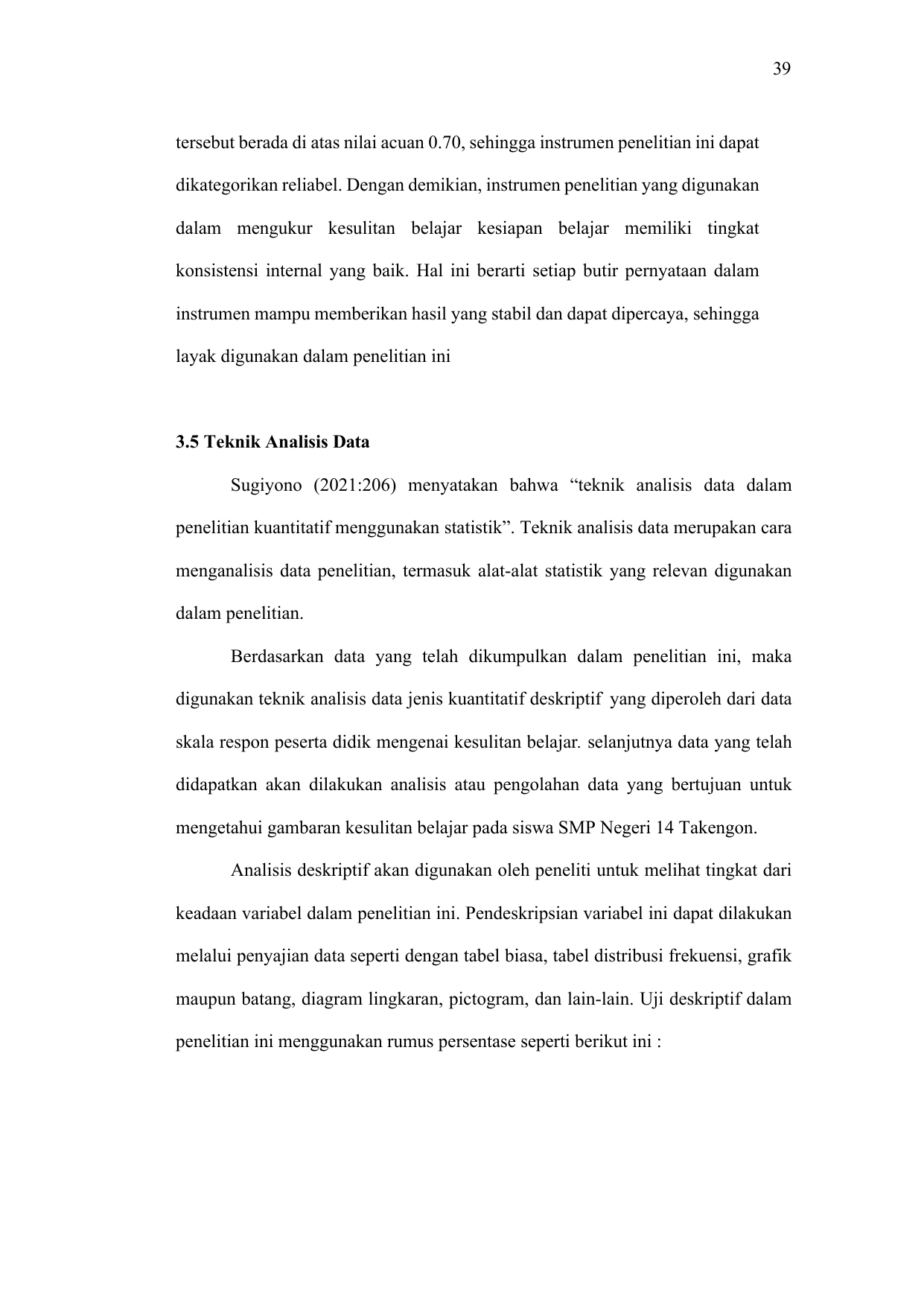 39

tersebut berada di atas nilai acuan 0.70, sehingga instrumen penelitian ini dapat dikategorikan reliabel. Dengan demikian, instrumen penelitian yang digunakan dalam mengukur kesulitan belajar kesiapan belajar memiliki tingkat konsistensi internal yang baik. Hal ini berarti setiap butir pernyataan dalam instrumen mampu memberikan hasil yang stabil dan dapat dipercaya, sehingga layak digunakan dalam penelitian ini

3.5 Teknik Analisis Data

Sugiyono (2021:206) menyatakan bahwa “teknik analisis data dalam penelitian kuantitatif menggunakan statistik”. Teknik analisis data merupakan cara menganalisis data penelitian, termasuk alat-alat statistik yang relevan digunakan dalam penelitian.

Berdasarkan data yang telah dikumpulkan dalam penelitian ini, maka digunakan teknik analisis data jenis kuantitatif deskriptif yang diperoleh dari data skala respon peserta didik mengenai kesulitan belajar. selanjutnya data yang telah didapatkan akan dilakukan analisis atau pengolahan data yang bertujuan untuk mengetahui gambaran kesulitan belajar pada siswa SMP Negeri 14 Takengon.

Analisis deskriptif akan digunakan oleh peneliti untuk melihat tingkat dari keadaan variabel dalam penelitian ini. Pendeskripsian variabel ini dapat dilakukan melalui penyajian data seperti dengan tabel biasa, tabel distribusi frekuensi, grafik maupun batang, diagram lingkaran, pictogram, dan lain-lain. Uji deskriptif dalam penelitian ini menggunakan rumus persentase seperti berikut ini :